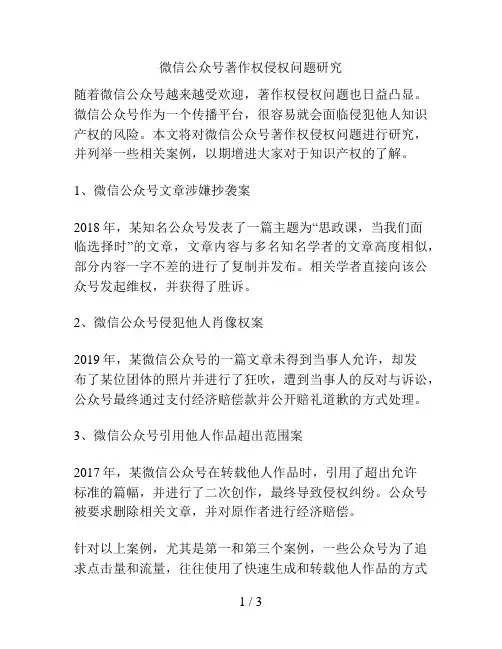 微信公众号著作权侵权问题研究

随着微信公众号越来越受欢迎，著作权侵权问题也日益凸显。微信公众号作为一个传播平台，很容易就会面临侵犯他人知识产权的风险。本文将对微信公众号著作权侵权问题进行研究，并列举一些相关案例，以期增进大家对于知识产权的了解。

1、微信公众号文章涉嫌抄袭案

2018 年，某知名公众号发表了一篇主题为“思政课，当我们面临选择时”的文章，文章内容与多名知名学者的文章高度相似，部分内容一字不差的进行了复制并发布。相关学者直接向该公众号发起维权，并获得了胜诉。

2、微信公众号侵犯他人肖像权案

2019 年，某微信公众号的一篇文章未得到当事人允许，却发布了某位团体的照片并进行了狂吹，遭到当事人的反对与诉讼，公众号最终通过支付经济赔偿款并公开赔礼道歉的方式处理。

3、微信公众号引用他人作品超出范围案

2017 年，某微信公众号在转载他人作品时，引用了超出允许标准的篇幅，并进行了二次创作，最终导致侵权纠纷。公众号被要求删除相关文章，并对原作者进行经济赔偿。

针对以上案例，尤其是第一和第三个案例，一些公众号为了追求点击量和流量，往往使用了快速生成和转载他人作品的方式

1 / 3